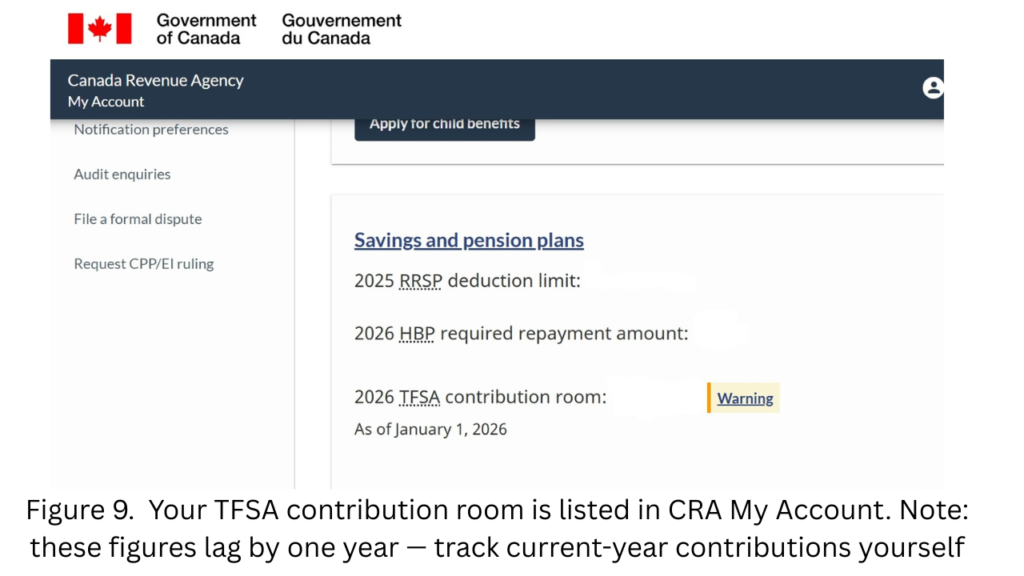 Government of Canada
Gouvernement du Canada

Canada Revenue Agency
My Account

Notification preferences

Audit enquiries

File a formal dispute

Request CPP/EI ruling

Apply for child benefits

Savings and pension plans

2025 RRSP deduction limit:

2026 HBP required repayment amount:

2026 TFSA contribution room:

Warning

As of January 1, 2026

Figure 9. Your TFSA contribution room is listed in CRA My Account. Note: these figures lag by one year — track current-year contributions yourself